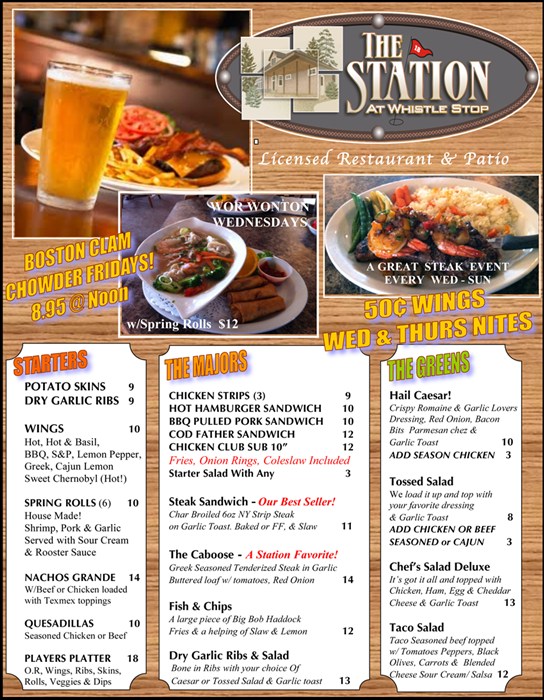 THE STATION
AT WHISTLE STOP

Licensed Restaurant & Patio

WOR WONTON WEDNESDAYS
w/Spring Rolls $12

A GREAT STEAK EVENT EVERY WED - SUN

BOSTON CLAM CHOWDER FRIDAYS! 8.95 @ Noon

50¢ WINGS WED & THURS NITES

STARTERS

POTATO SKINS 9
DRY GARLIC RIBS 9

WINGS 10
Hot, Hot & Basil, BBQ, S&P, Lemon Pepper, Greek, Cajun Lemon Sweet Chernobyl (Hot!)

SPRING ROLLS (6) 10
House Made! Shrimp, Pork & Garlic Served with Sour Cream & Rooster Sauce

NACHOS GRANDE 14
W/Beef or Chicken loaded with Texmex toppings

QUESADILLAS 10
Seasoned Chicken or Beef

PLAYERS PLATTER 18
O.R, Wings, Ribs, Skins, Rolls, Veggies & Dips

THE MAJORS

CHICKEN STRIPS (3) 9
HOT HAMBURGER SANDWICH 10
BBQ PULLED PORK SANDWICH 10
COD FATHER SANDWICH 12
CHICKEN CLUB SUB 10" 12
Fries, Onion Rings, Coleslaw Included
Starter Salad With Any 3

Steak Sandwich - Our Best Seller!
Char Broiled 6oz NY Strip Steak on Garlic Toast. Baked or FF, & Slaw 11

The Caboose - A Station Favorite!
Greek Seasoned Tenderized Steak in Garlic Buttered loaf w/ tomatoes, Red Onion 14

Fish & Chips
A large piece of Big Bob Haddock Fries & a helping of Slaw & Lemon 12

Dry Garlic Ribs & Salad
Bone in Ribs with your choice Of Caesar or Tossed Salad & Garlic toast 13

THE GREENS

Hail Caesar!
Crispy Romaine & Garlic Lovers Dressing, Red Onion, Bacon Bits Parmesan chez & Garlic Toast 10
ADD SEASON CHICKEN 3

Tossed Salad
We load it up and top with your favorite dressing & Garlic Toast 8
ADD CHICKEN OR BEEF SEASONED or CAJUN 3

Chef's Salad Deluxe
It's got it all and topped with Chicken, Ham, Egg & Cheddar Cheese & Garlic Toast 13

Taco Salad
Taco Seasoned beef topped w/ Tomatoes Peppers, Black Olives, Carrots & Blended Cheese Sour Cream/ Salsa 12